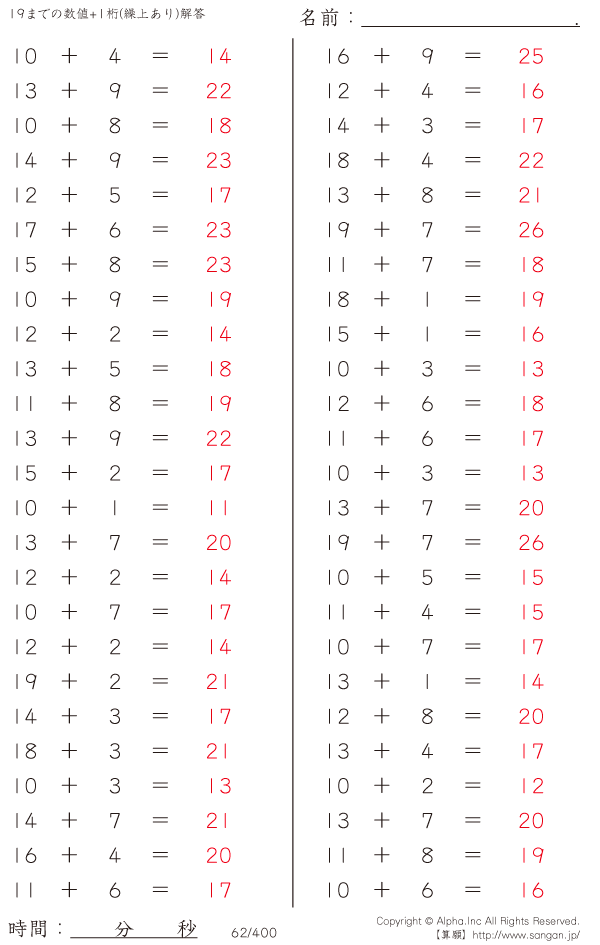 19までの数値+1桁(繰上あり)解答

名前：____.

$10 + 4 = 14$
$13 + 9 = 22$
$10 + 8 = 18$
$14 + 9 = 23$
$12 + 5 = 17$
$17 + 6 = 23$
$15 + 8 = 23$
$10 + 9 = 19$
$12 + 2 = 14$
$13 + 5 = 18$
$11 + 8 = 19$
$13 + 9 = 22$
$15 + 2 = 17$
$10 + 1 = 11$
$13 + 7 = 20$
$12 + 2 = 14$
$10 + 7 = 17$
$12 + 2 = 14$
$19 + 2 = 21$
$14 + 3 = 17$
$18 + 3 = 21$
$10 + 3 = 13$
$14 + 7 = 21$
$16 + 4 = 20$
$11 + 6 = 17$

$16 + 9 = 25$
$12 + 4 = 16$
$14 + 3 = 17$
$18 + 4 = 22$
$13 + 8 = 21$
$19 + 7 = 26$
$11 + 7 = 18$
$18 + 1 = 19$
$15 + 1 = 16$
$10 + 3 = 13$
$12 + 6 = 18$
$11 + 6 = 17$
$10 + 3 = 13$
$13 + 7 = 20$
$19 + 7 = 26$
$10 + 5 = 15$
$11 + 4 = 15$
$10 + 7 = 17$
$13 + 1 = 14$
$12 + 8 = 20$
$13 + 4 = 17$
$10 + 2 = 12$
$13 + 7 = 20$
$11 + 8 = 19$
$10 + 6 = 16$

時間：____分____秒

62/400

Copyright © Alpha.Inc All Rights Reserved.
【算願】http://www.sangan.jp/